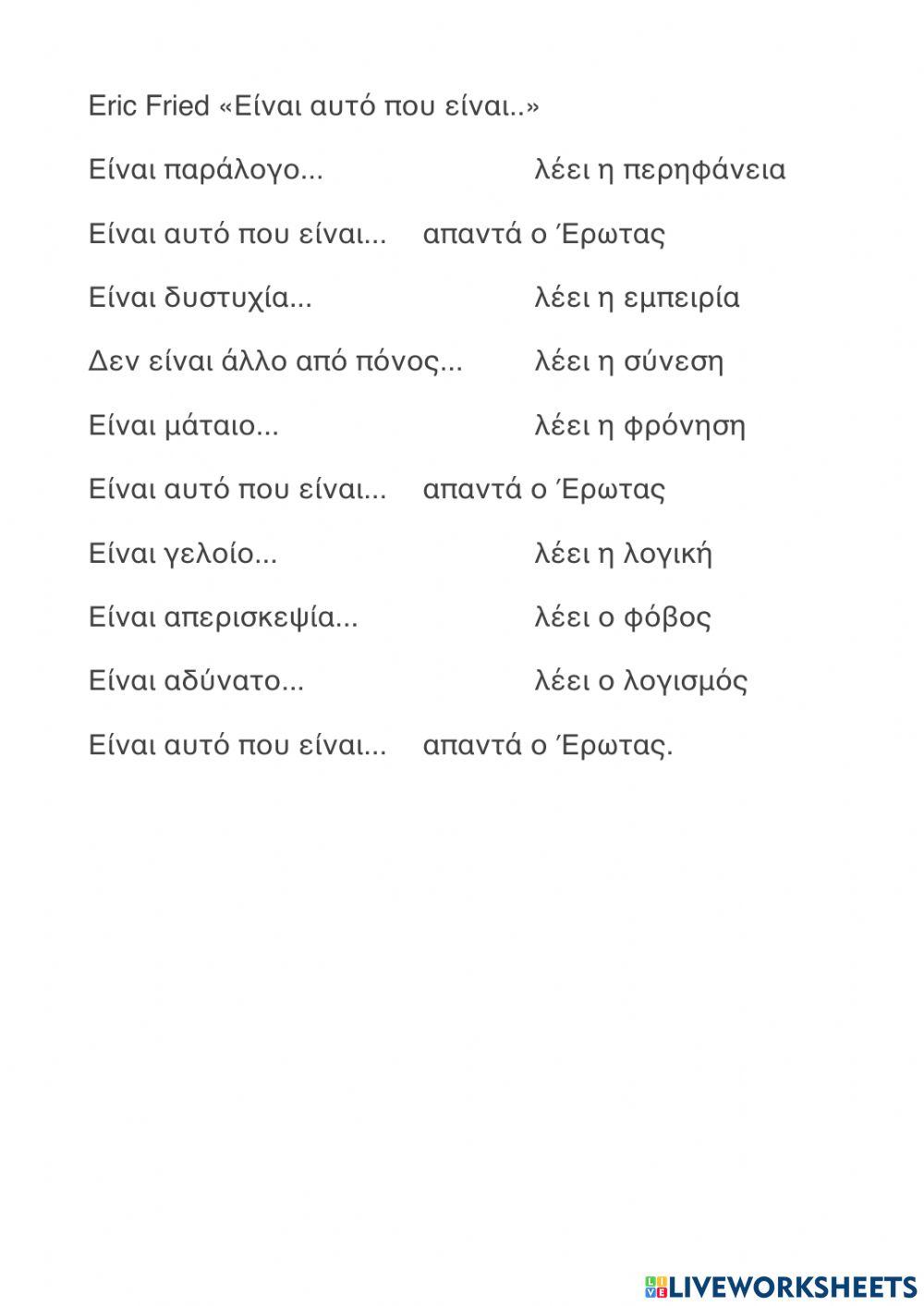 Eric Fried «Είναι αυτό που είναι..»

Είναι παράλογο... λέει η περηφάνεια

Είναι αυτό που είναι... απαντά ο Έρωτας

Είναι δυστυχία... λέει η εμπειρία

Δεν είναι άλλο από πόνος... λέει η σύνεση

Είναι μάταιο... λέει η φρόνηση

Είναι αυτό που είναι... απαντά ο Έρωτας

Είναι γελοίο... λέει η λογική

Είναι απερισκεψία... λέει ο φόβος

Είναι αδύνατο... λέει ο λογισμός

Είναι αυτό που είναι... απαντά ο Έρωτας.

LIVEWORKSHEETS